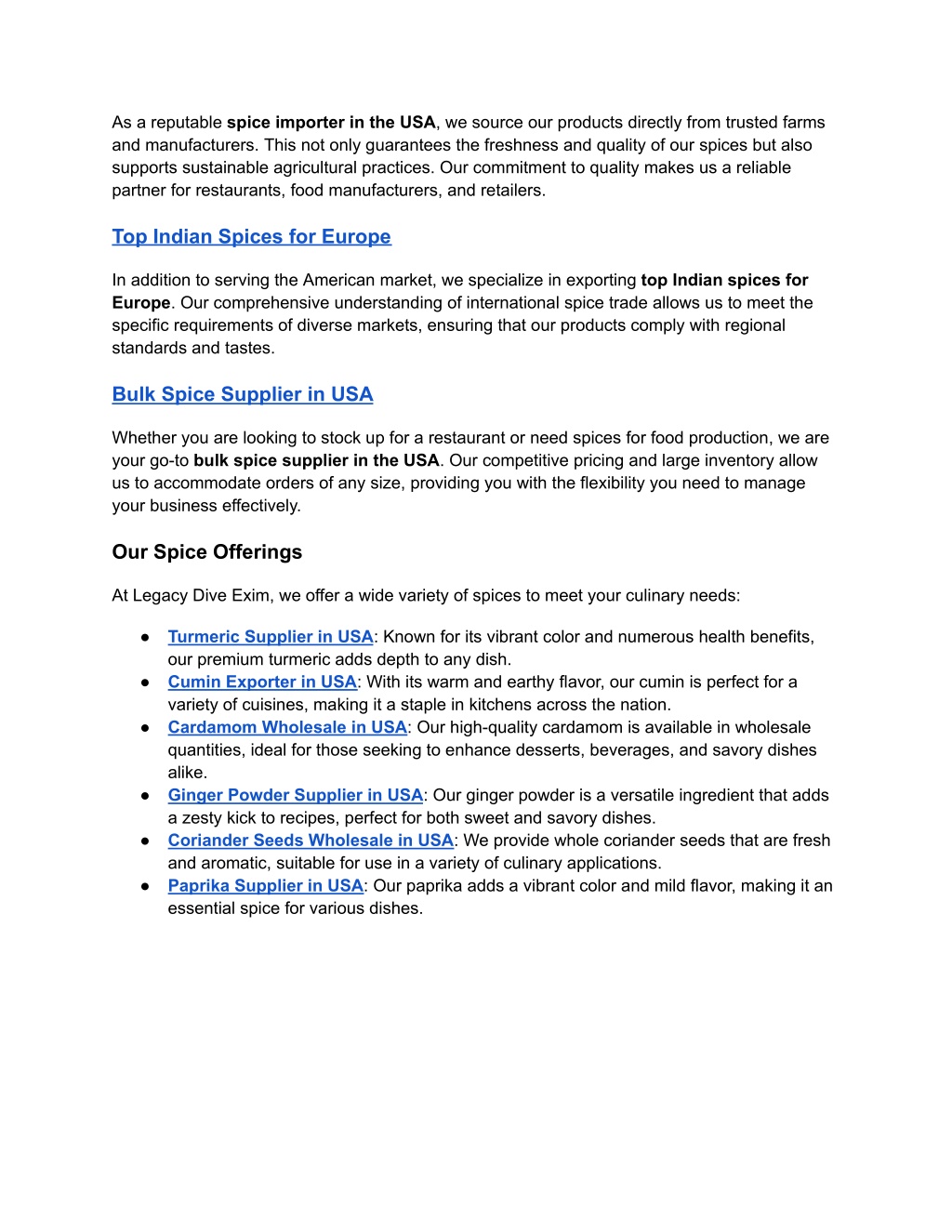 As a reputable spice importer in the USA, we source our products directly from trusted farms and manufacturers. This not only guarantees the freshness and quality of our spices but also supports sustainable agricultural practices. Our commitment to quality makes us a reliable partner for restaurants, food manufacturers, and retailers.

Top Indian Spices for Europe

In addition to serving the American market, we specialize in exporting top Indian spices for Europe. Our comprehensive understanding of international spice trade allows us to meet the specific requirements of diverse markets, ensuring that our products comply with regional standards and tastes.

Bulk Spice Supplier in USA

Whether you are looking to stock up for a restaurant or need spices for food production, we are your go-to bulk spice supplier in the USA. Our competitive pricing and large inventory allow us to accommodate orders of any size, providing you with the flexibility you need to manage your business effectively.

Our Spice Offerings

At Legacy Dive Exim, we offer a wide variety of spices to meet your culinary needs:

● Turmeric Supplier in USA: Known for its vibrant color and numerous health benefits, our premium turmeric adds depth to any dish.
● Cumin Exporter in USA: With its warm and earthy flavor, our cumin is perfect for a variety of cuisines, making it a staple in kitchens across the nation.
● Cardamom Wholesale in USA: Our high-quality cardamom is available in wholesale quantities, ideal for those seeking to enhance desserts, beverages, and savory dishes alike.
● Ginger Powder Supplier in USA: Our ginger powder is a versatile ingredient that adds a zesty kick to recipes, perfect for both sweet and savory dishes.
● Coriander Seeds Wholesale in USA: We provide whole coriander seeds that are fresh and aromatic, suitable for use in a variety of culinary applications.
● Paprika Supplier in USA: Our paprika adds a vibrant color and mild flavor, making it an essential spice for various dishes.